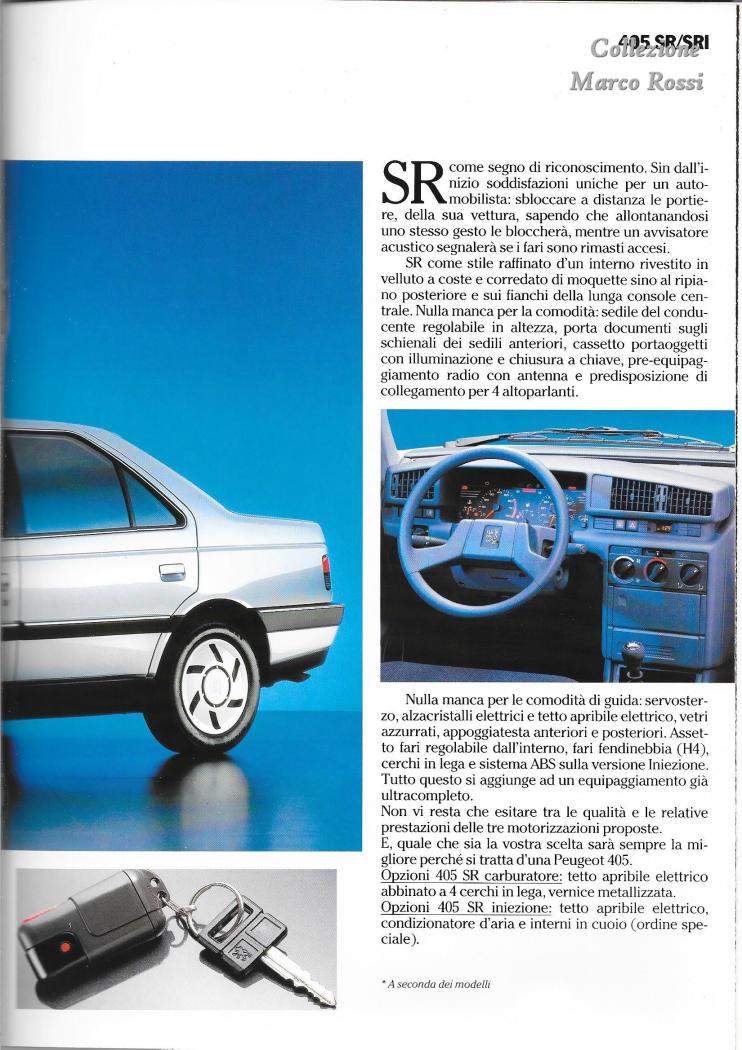 405 SR/SRI

Collezione Marco Rossi

SR come segno di riconoscimento. Sin dall'inizio soddisfazioni uniche per un automobilista: sbloccare a distanza le portiere, della sua vettura, sapendo che allontanandosi uno stesso gesto le bloccherà, mentre un avvisatore acustico segnalerà se i fari sono rimasti accesi.

SR come stile raffinato d'un interno rivestito in velluto a coste e corredato di moquette sino al ripiano posteriore e sui fianchi della lunga console centrale. Nulla manca per la comodità: sedile del conducente regolabile in altezza, porta documenti sugli schienali dei sedili anteriori, cassetto portaoggetti con illuminazione e chiusura a chiave, pre-equipaggiamento radio con antenna e predisposizione di collegamento per 4 altoparlanti.

Nulla manca per le comodità di guida: servosterzo, alzacristalli elettrici e tetto apribile elettrico, vetri azzurrati, appoggiatesta anteriori e posteriori. Assetto fari regolabile dall'interno, fari fendinebbia (H4), cerchi in lega e sistema ABS sulla versione Iniezione. Tutto questo si aggiunge ad un equipaggiamento già ultracompleto.
Non vi resta che esitare tra le qualità e le relative prestazioni delle tre motorizzazioni proposte.
E, quale che sia la vostra scelta sarà sempre la migliore perché si tratta d'una Peugeot 405.
Opzioni 405 SR carburatore: tetto apribile elettrico abbinato a 4 cerchi in lega, vernice metallizzata.
Opzioni 405 SR iniezione: tetto apribile elettrico, condizionatore d'aria e interni in cuoio (ordine speciale).

* A seconda dei modelli